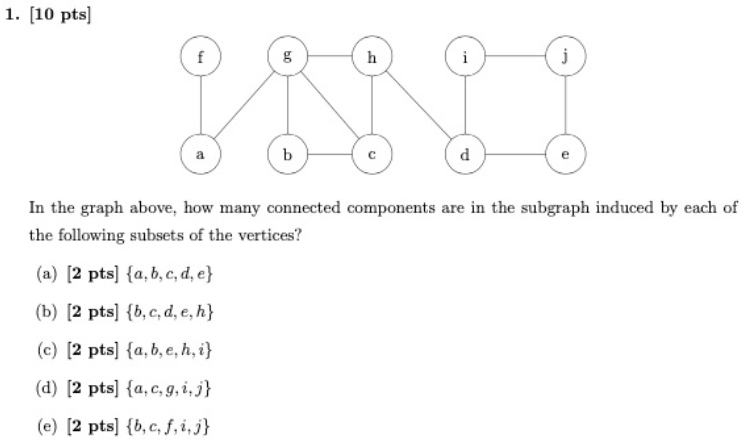 1. [10 pts]

f g h i j

a b c d e

In the graph above, how many connected components are in the subgraph induced by each of the following subsets of the vertices?

(a) [2 pts] $\{a, b, c, d, e\}$

(b) [2 pts] $\{b, c, d, e, h\}$

(c) [2 pts] $\{a, b, e, h, i\}$

(d) [2 pts] $\{a, c, g, i, j\}$

(e) [2 pts] $\{b, c, f, i, j\}$